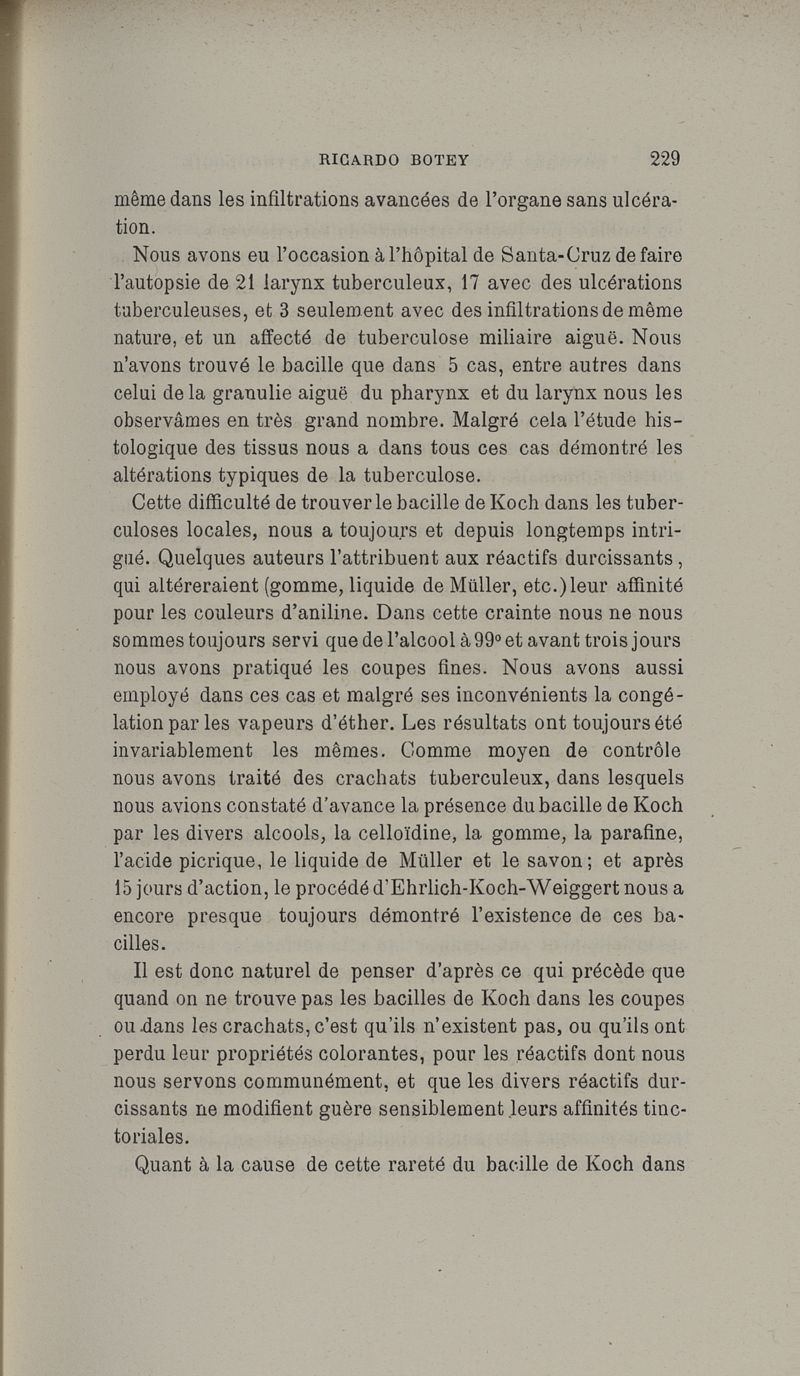 RICARDO BOTEY 229

même dans les infiltrations avancées de l'organe sans ulcération.

Nous avons eu l'occasion à l'hôpital de Santa-Cruz de faire l'autopsie de 21 larynx tuberculeux, 17 avec des ulcérations tuberculeuses, et 3 seulement avec des infiltrations de même nature, et un affecté de tuberculose miliaire aiguë. Nous n'avons trouvé le bacille que dans 5 cas, entre autres dans celui de la granulie aiguë du pharynx et du larynx nous les observâmes en très grand nombre. Malgré cela l'étude histologique des tissus nous a dans tous ces cas démontré les altérations typiques de la tuberculose.

Cette difficulté de trouver le bacille de Koch dans les tuberculoses locales, nous a toujours et depuis longtemps intrigué. Quelques auteurs l'attribuent aux réactifs durcissants, qui altéreraient (gomme, liquide de Müller, etc.) leur affinité pour les couleurs d'aniline. Dans cette crainte nous ne nous sommes toujours servi que de l'alcool à 99° et avant trois jours nous avons pratiqué les coupes fines. Nous avons aussi employé dans ces cas et malgré ses inconvénients la congélation par les vapeurs d'éther. Les résultats ont toujours été invariablement les mêmes. Comme moyen de contrôle nous avons traité des crachats tuberculeux, dans lesquels nous avions constaté d'avance la présence du bacille de Koch par les divers alcools, la celloïdine, la gomme, la parafine, l'acide picrique, le liquide de Müller et le savon; et après 15 jours d'action, le procédé d'Ehrlich-Koch-Weiggert nous a encore presque toujours démontré l'existence de ces bacilles.

Il est donc naturel de penser d'après ce qui précède que quand on ne trouve pas les bacilles de Koch dans les coupes ou dans les crachats, c'est qu'ils n'existent pas, ou qu'ils ont perdu leur propriétés colorantes, pour les réactifs dont nous nous servons communément, et que les divers réactifs durcissants ne modifient guère sensiblement leurs affinités tinctoriales.

Quant à la cause de cette rareté du bacille de Koch dans